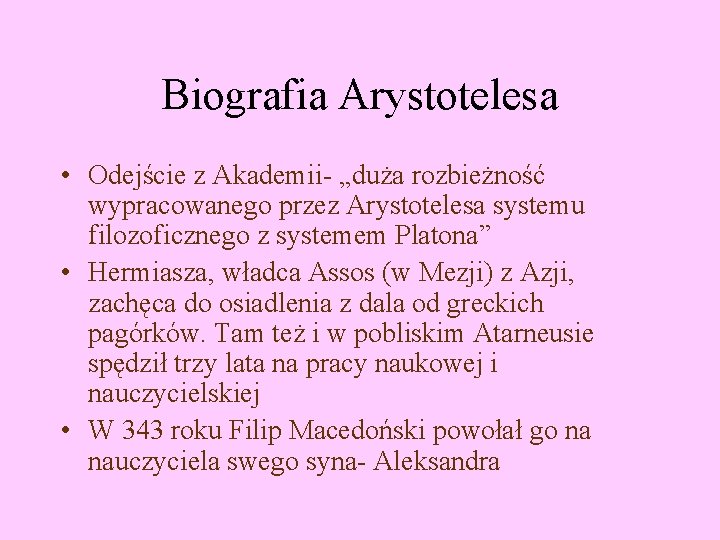 Biografia Arystotelesa

• Odejście z Akademii- „duża rozbieżność wypracowanego przez Arystotelesa systemu filozoficznego z systemem Platona”
• Hermiasza, władca Assos (w Mezji) z Azji, zachęca do osiadlenia z dala od greckich pagórków. Tam też i w pobliskim Atarneusie spędził trzy lata na pracy naukowej i nauczycielskiej
• W 343 roku Filip Macedoński powołał go na nauczyciela swego syna- Aleksandra